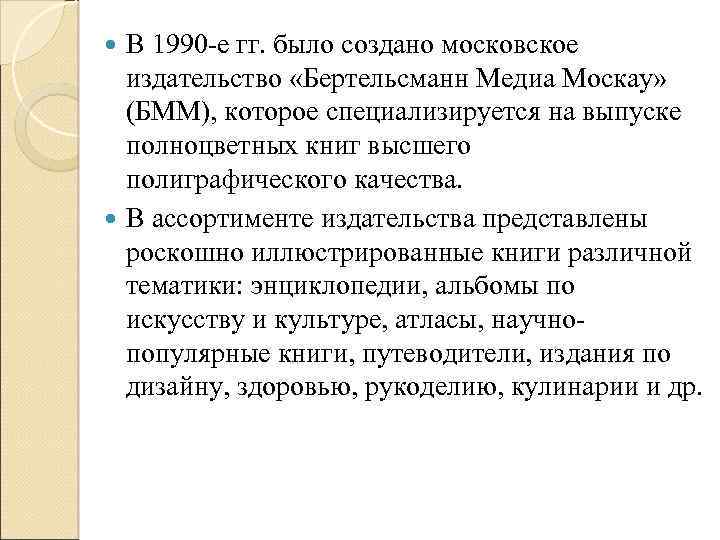 В 1990-е гг. было создано московское издательство «Бертельсманн Медиа Москау» (БММ), которое специализируется на выпуске полноцветных книг высшего полиграфического качества.

В ассортименте издательства представлены роскошно иллюстрированные книги различной тематики: энциклопедии, альбомы по искусству и культуре, атласы, научно-популярные книги, путеводители, издания по дизайну, здоровью, рукоделию, кулинарии и др.